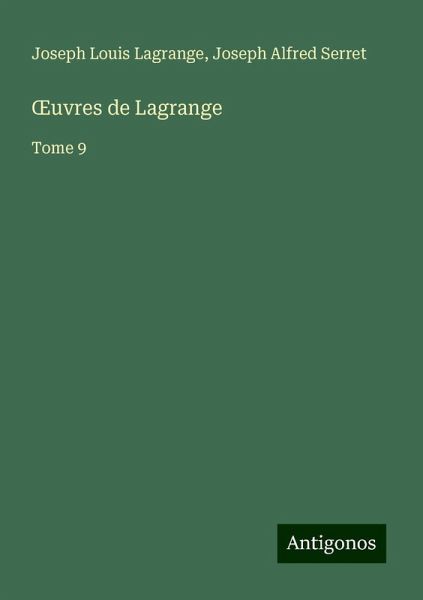 Joseph Louis Lagrange, Joseph Alfred Serret

Œuvres de Lagrange

Tome 9

Antigonos